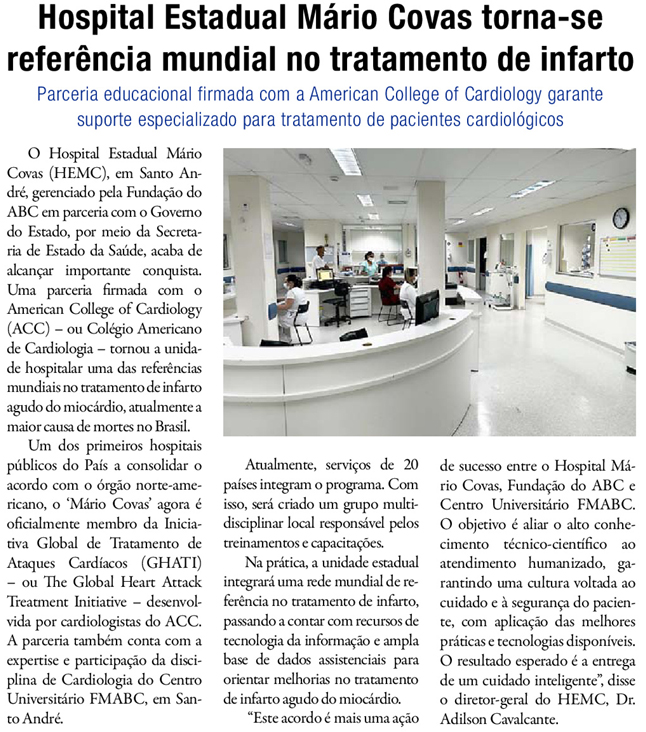 Hospital Estadual Mário Covas torna-se referência mundial no tratamento de infarto

Parceria educacional firmada com a American College of Cardiology garante suporte especializado para tratamento de pacientes cardiológicos

O Hospital Estadual Mário Covas (HEMC), em Santo André, gerenciado pela Fundação do ABC em parceria com o Governo do Estado, por meio da Secretaria de Estado da Saúde, acaba de alcançar importante conquista. Uma parceria firmada com o American College of Cardiology (ACC) – ou Colégio Americano de Cardiologia – tornou a unidade hospitalar uma das referências mundiais no tratamento de infarto agudo do miocárdio, atualmente a maior causa de mortes no Brasil.

Um dos primeiros hospitais públicos do País a consolidar o acordo com o órgão norte-americano, o 'Mário Covas' agora é oficialmente membro da Iniciativa Global de Tratamento de Ataques Cardíacos (GHATI) – ou The Global Heart Attack Treatment Initiative – desenvolvida por cardiologistas do ACC. A parceria também conta com a expertise e participação da disciplina de Cardiologia do Centro Universitário FMABC, em Santo André.

Atualmente, serviços de 20 países integram o programa. Com isso, será criado um grupo multidisciplinar local responsável pelos treinamentos e capacitações.

Na prática, a unidade estadual integrará uma rede mundial de referência no tratamento de infarto, passando a contar com recursos de tecnologia da informação e ampla base de dados assistenciais para orientar melhorias no tratamento de infarto agudo do miocárdio.

"Este acordo é mais uma ação de sucesso entre o Hospital Mário Covas, Fundação do ABC e Centro Universitário FMABC. O objetivo é aliar o alto conhecimento técnico-científico ao atendimento humanizado, garantindo uma cultura voltada ao cuidado e à segurança do paciente, com aplicação das melhores práticas e tecnologias disponíveis. O resultado esperado é a entrega de um cuidado inteligente", disse o diretor-geral do HEMC, Dr. Adilson Cavalcante.